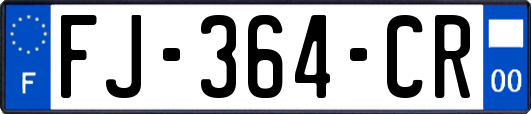 F

FJ-364-CR

00